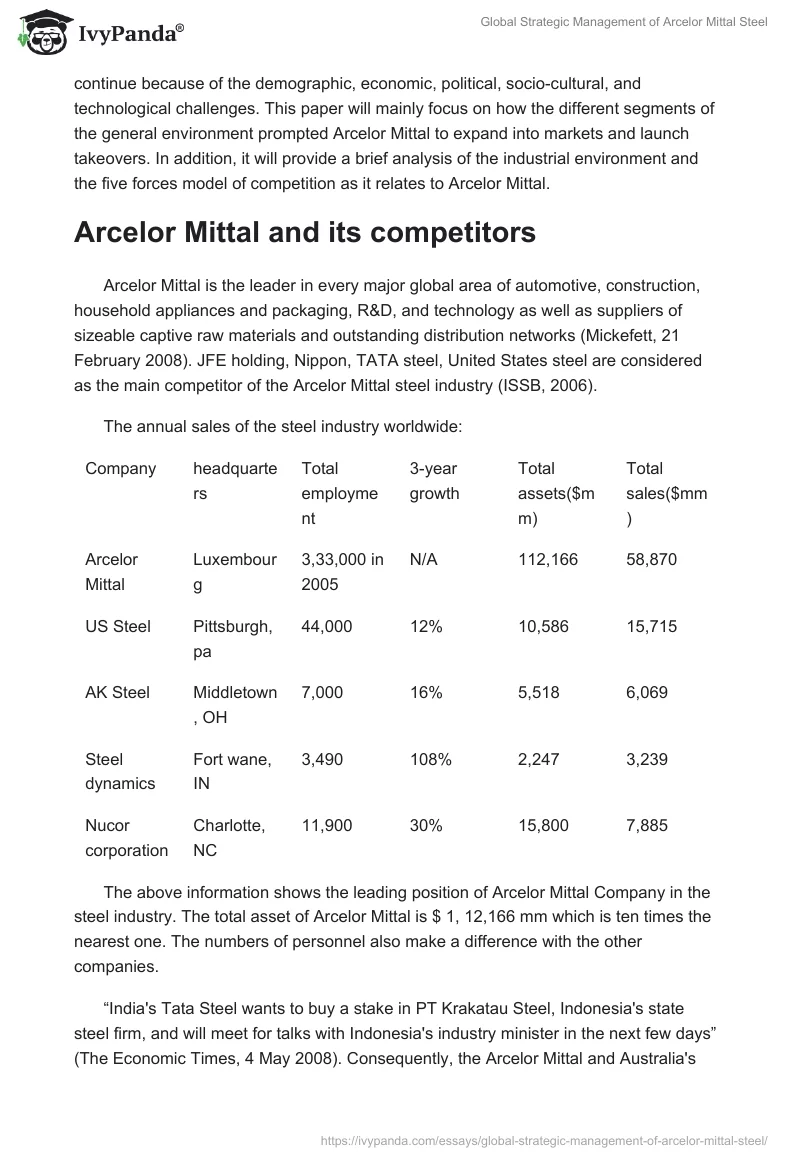 IvyPanda®

Global Strategic Management of Arcelor Mittal Steel

continue because of the demographic, economic, political, socio-cultural, and technological challenges. This paper will mainly focus on how the different segments of the general environment prompted Arcelor Mittal to expand into markets and launch takeovers. In addition, it will provide a brief analysis of the industrial environment and the five forces model of competition as it relates to Arcelor Mittal.

Arcelor Mittal and its competitors

Arcelor Mittal is the leader in every major global area of automotive, construction, household appliances and packaging, R&D, and technology as well as suppliers of sizeable captive raw materials and outstanding distribution networks (Mickefett, 21 February 2008). JFE holding, Nippon, TATA steel, United States steel are considered as the main competitor of the Arcelor Mittal steel industry (ISSB, 2006).

The annual sales of the steel industry worldwide:

| Company | headquarters | Total employment | 3-year growth | Total assets($mm) | Total sales($mm) |
|---|---|---|---|---|---|
| Arcelor Mittal | Luxembourg | 3,33,000 in 2005 | N/A | 112,166 | 58,870 |
| US Steel | Pittsburgh, pa | 44,000 | 12% | 10,586 | 15,715 |
| AK Steel | Middletown, OH | 7,000 | 16% | 5,518 | 6,069 |
| Steel dynamics | Fort wane, IN | 3,490 | 108% | 2,247 | 3,239 |
| Nucor corporation | Charlotte, NC | 11,900 | 30% | 15,800 | 7,885 |

The above information shows the leading position of Arcelor Mittal Company in the steel industry. The total asset of Arcelor Mittal is $ 1, 12,166 mm which is ten times the nearest one. The numbers of personnel also make a difference with the other companies.

“India's Tata Steel wants to buy a stake in PT Krakatau Steel, Indonesia's state steel firm, and will meet for talks with Indonesia's industry minister in the next few days” (The Economic Times, 4 May 2008). Consequently, the Arcelor Mittal and Australia's

https://ivypanda.com/essays/global-strategic-management-of-arcelor-mittal-steel/